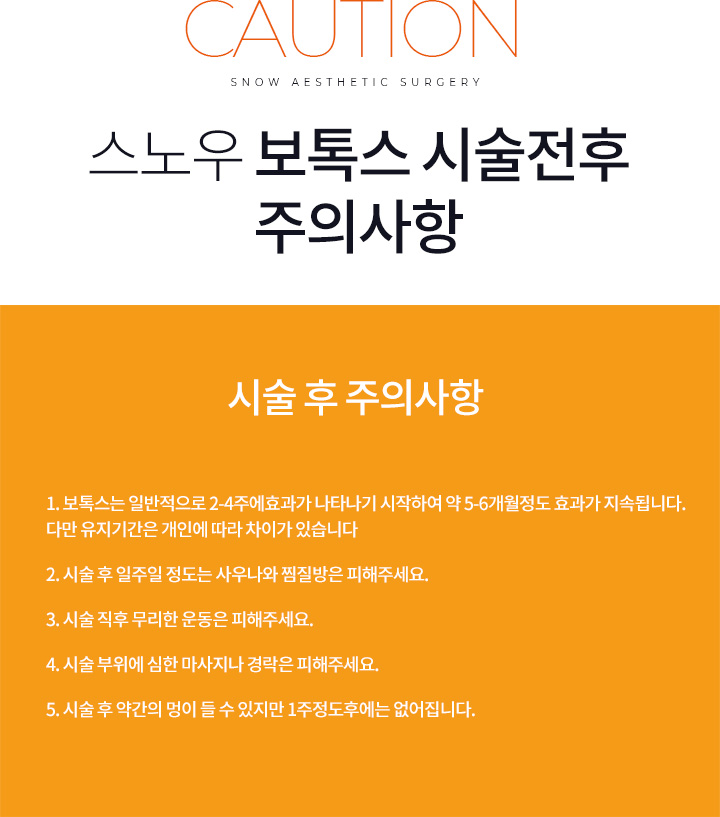 CAUTION

SNOW AESTHETIC SURGERY

스노우 보톡스 시술전후 주의사항

시술 후 주의사항

1. 보톡스는 일반적으로 2-4주에효과가 나타나기 시작하여 약 5-6개월정도 효과가 지속됩니다. 다만 유지기간은 개인에 따라 차이가 있습니다

2. 시술 후 일주일 정도는 사우나와 찜질방은 피해주세요.

3. 시술 직후 무리한 운동은 피해주세요.

4. 시술 부위에 심한 마사지나 경락은 피해주세요.

5. 시술 후 약간의 멍이 들 수 있지만 1주정도후에는 없어집니다.